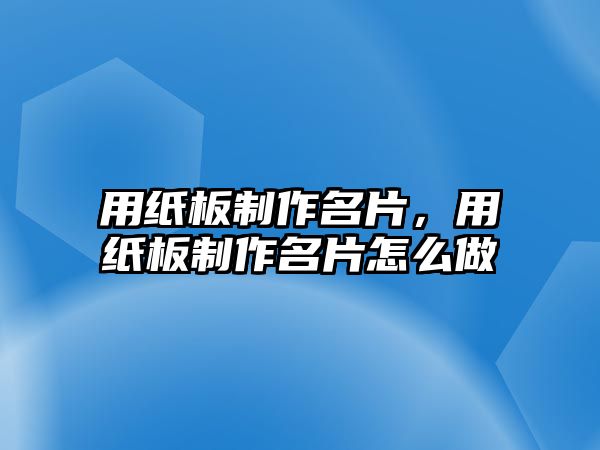 用纸板制作名片，用纸板制作名片怎么做